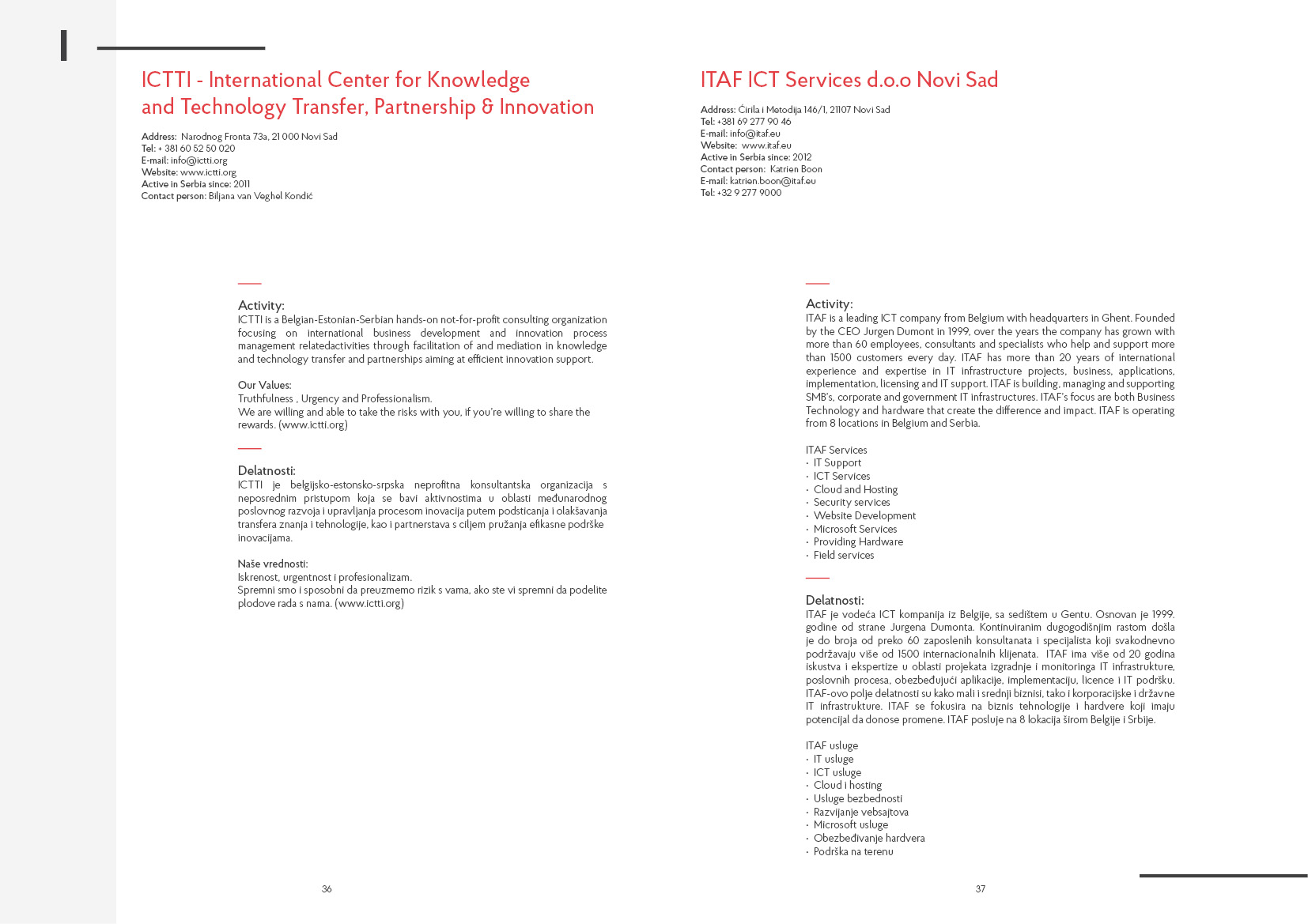 I

ICTTI - International Center for Knowledge and Technology Transfer, Partnership & Innovation

Address: Narodnog Fronta 73a, 21 000 Novi Sad
Tel: + 381 60 52 50 020
E-mail: info@ictti.org
Website: www.ictti.org
Active in Serbia since: 2011
Contact person: Biljana van Veghel Kondić

Activity:
ICTTI is a Belgian-Estonian-Serbian hands-on not-for-profit consulting organization focusing on international business development and innovation process management relatedactivities through facilitation of and mediation in knowledge and technology transfer and partnerships aiming at efficient innovation support.

Our Values:
Truthfulness , Urgency and Professionalism.
We are willing and able to take the risks with you, if you're willing to share the rewards. (www.ictti.org)

Delatnosti:
ICTTI je belgijsko-estonsko-srpska neprofitna konsultantska organizacija s neposrednim pristupom koja se bavi aktivnostima u oblasti međunarodnog poslovnog razvoja i upravljanja procesom inovacija putem podsticanja i olakšavanja transfera znanja i tehnologije, kao i partnerstava s ciljem pružanja efikasne podrške inovacijama.

Naše vrednosti:
Iskrenost, urgentnost i profesionalizam.
Spremni smo i sposobni da preuzmemo rizik s vama, ako ste vi spremni da podelite plodove rada s nama. (www.ictti.org)

36

ITAF ICT Services d.o.o Novi Sad

Address: Ćirila i Metodija 146/1, 21107 Novi Sad
Tel: +381 69 277 90 46
E-mail: info@itaf.eu
Website: www.itaf.eu
Active in Serbia since: 2012
Contact person: Katrien Boon
E-mail: katrien.boon@itaf.eu
Tel: +32 9 277 9000

Activity:
ITAF is a leading ICT company from Belgium with headquarters in Ghent. Founded by the CEO Jurgen Dumont in 1999, over the years the company has grown with more than 60 employees, consultants and specialists who help and support more than 1500 customers every day. ITAF has more than 20 years of international experience and expertise in IT infrastructure projects, business, applications, implementation, licensing and IT support. ITAF is building, managing and supporting SMB's, corporate and government IT infrastructures. ITAF's focus are both Business Technology and hardware that create the difference and impact. ITAF is operating from 8 locations in Belgium and Serbia.

ITAF Services
· IT Support
· ICT Services
· Cloud and Hosting
· Security services
· Website Development
· Microsoft Services
· Providing Hardware
· Field services

Delatnosti:
ITAF je vodeća ICT kompanija iz Belgije, sa sedištem u Gentu. Osnovan je 1999. godine od strane Jurgena Dumonta. Kontinuiranim dugogodišnjim rastom došla je do broja od preko 60 zaposlenih konsultanata i specijalista koji svakodnevno podržavaju više od 1500 internacionalnih klijenata. ITAF ima više od 20 godina iskustva i ekspertize u oblasti projekata izgradnje i monitoringa IT infrastrukture, poslovnih procesa, obezbeđujući aplikacije, implementaciju, licence i IT podršku. ITAF-ovo polje delatnosti su kako mali i srednji biznisi, tako i korporacijske i državne IT infrastrukture. ITAF se fokusira na biznis tehnologije i hardvere koji imaju potencijal da donose promene. ITAF posluje na 8 lokacija širom Belgije i Srbije.

ITAF usluge
· IT usluge
· ICT usluge
· Cloud i hosting
· Usluge bezbednosti
· Razvijanje vebsajtova
· Microsoft usluge
· Obezbeđivanje hardvera
· Podrška na terenu

37